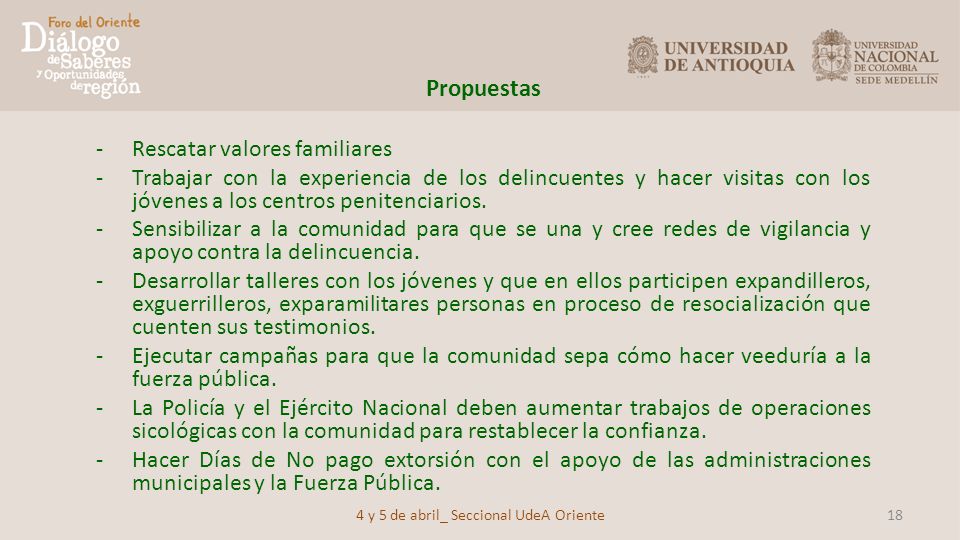 Foro del Oriente
Diálogo de Saberes y Oportunidades de región

UNIVERSIDAD DE ANTIOQUIA

UNIVERSIDAD NACIONAL DE COLOMBIA
SEDE MEDELLÍN

Propuestas

- Rescatar valores familiares
- Trabajar con la experiencia de los delincuentes y hacer visitas con los jóvenes a los centros penitenciarios.
- Sensibilizar a la comunidad para que se una y cree redes de vigilancia y apoyo contra la delincuencia.
- Desarrollar talleres con los jóvenes y que en ellos participen expandilleros, exguerrilleros, exparamilitares personas en proceso de resocialización que cuenten sus testimonios.
- Ejecutar campañas para que la comunidad sepa cómo hacer veeduría a la fuerza pública.
- La Policía y el Ejército Nacional deben aumentar trabajos de operaciones sicológicas con la comunidad para restablecer la confianza.
- Hacer Días de No pago extorsión con el apoyo de las administraciones municipales y la Fuerza Pública.

4 y 5 de abril_ Seccional UdeA Oriente

18